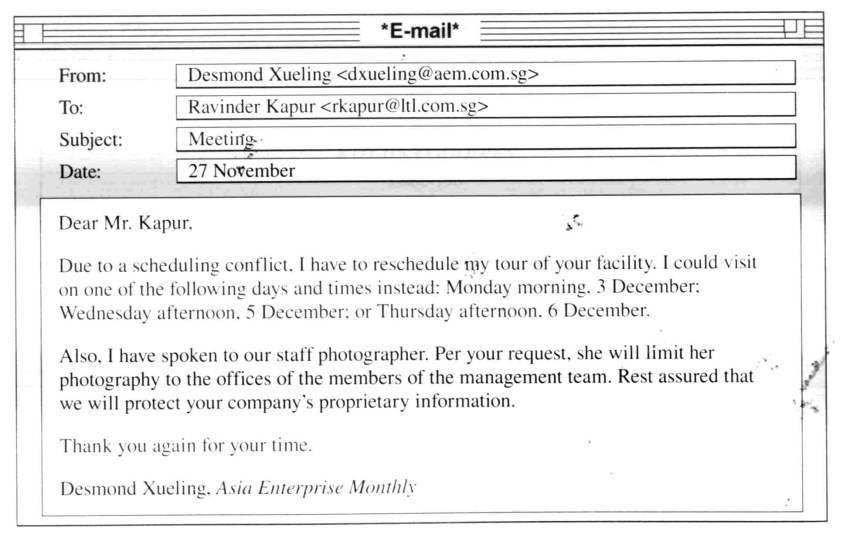 *E-mail*

From: Desmond Xueling <dxueling@aem.com.sg>
To: Ravinder Kapur <rkapur@ltl.com.sg>
Subject: Meeting
Date: 27 November

Dear Mr. Kapur,

Due to a scheduling conflict, I have to reschedule my tour of your facility. I could visit on one of the following days and times instead: Monday morning, 3 December; Wednesday afternoon, 5 December; or Thursday afternoon, 6 December.

Also, I have spoken to our staff photographer. Per your request, she will limit her photography to the offices of the members of the management team. Rest assured that we will protect your company's proprietary information.

Thank you again for your time.

Desmond Xueling, Asia Enterprise Monthly